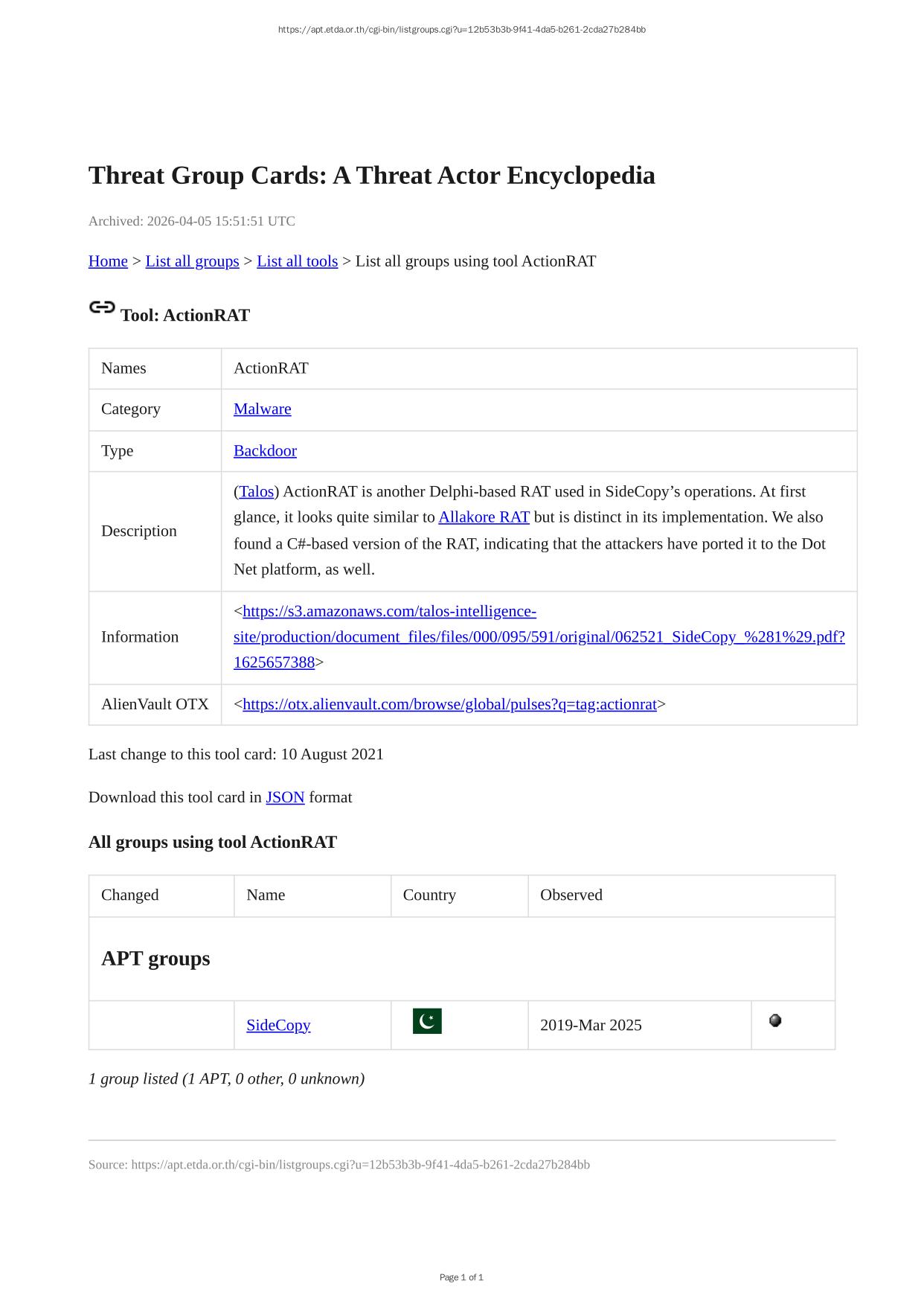 https://apt.etda.or.th/cgi-bin/listgroups.cgi?u=12b53b3b-9f41-4da5-b261-2cda27b284bb

Threat Group Cards: A Threat Actor Encyclopedia

Archived: 2026-04-05 15:51:51 UTC

Home > List all groups > List all tools > List all groups using tool ActionRAT

Tool: ActionRAT

| Names | ActionRAT |
|---|---|
| Category | Malware |
| Type | Backdoor |
| Description | (Talos) ActionRAT is another Delphi-based RAT used in SideCopy's operations. At first glance, it looks quite similar to Allakore RAT but is distinct in its implementation. We also found a C#-based version of the RAT, indicating that the attackers have ported it to the Dot Net platform, as well. |
| Information | <https://s3.amazonaws.com/talos-intelligence-site/production/document_files/files/000/095/591/original/062521_SideCopy_%281%29.pdf?1625657388> |
| AlienVault OTX | <https://otx.alienvault.com/browse/global/pulses?q=tag:actionrat> |

Last change to this tool card: 10 August 2021

Download this tool card in JSON format

All groups using tool ActionRAT

| Changed | Name | Country | Observed | |
|---|---|---|---|---|
| APT groups | | | | |
| | SideCopy | | 2019-Mar 2025 | |

1 group listed (1 APT, 0 other, 0 unknown)

Source: https://apt.etda.or.th/cgi-bin/listgroups.cgi?u=12b53b3b-9f41-4da5-b261-2cda27b284bb

Page 1 of 1